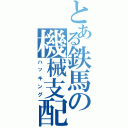 とある鉄馬の機械支配
ハッキング